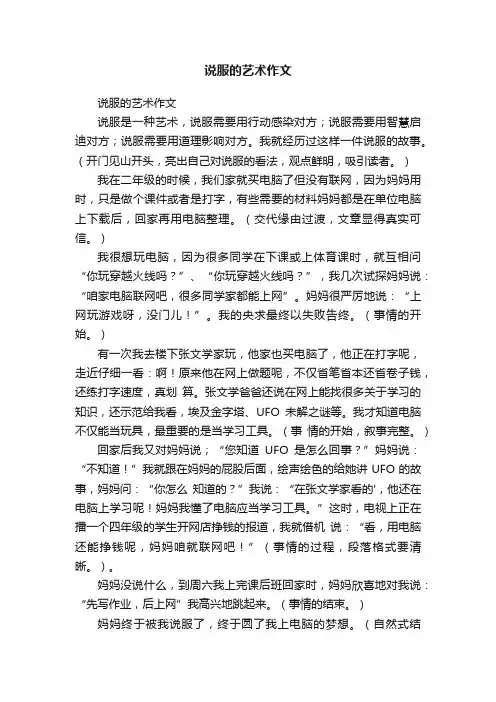 说服的艺术作文

说服的艺术作文

说服是一种艺术，说服需要用行动感染对方；说服需要用智慧启迪对方；说服需要用道理影响对方。我就经历过这样一件说服的故事。（开门见山开头，亮出自己对说服的看法，观点鲜明，吸引读者。）

我在二年级的时候，我们家就买电脑了但没有联网，因为妈妈用时，只是做个课件或者是打字，有些需要的材料妈妈都是在单位电脑上下载后，回家再用电脑整理。（交代缘由过渡，文章显得真实可信。）

我很想玩电脑，因为很多同学在下课或上体育课时，就互相问“你玩穿越火线吗？”、“你玩穿越火线吗？”，我几次试探妈妈说：“咱家电脑联网吧，很多同学家都能上网”。妈妈很严厉地说：“上网玩游戏呀，没门儿！”。我的央求最终以失败告终。（事情的开始。）

有一次我去楼下张文学家玩，他家也买电脑了，他正在打字呢，走近仔细一看：啊！原来他在网上做题呢，不仅省笔省本还省卷子钱，还练打字速度，真划 算。张文学爸爸还说在网上能找很多关于学习的知识，还示范给我看，埃及金字塔、UFO 未解之谜等。我才知道电脑不仅能当玩具，最重要的是当学习工具。（事 情的开始，叙事完整。）

回家后我又对妈妈说；“您知道 UFO 是怎么回事？”妈妈说：“不知道！”我就跟在妈妈的屁股后面，绘声绘色的给她讲 UFO 的故事，妈妈问：“你怎么 知道的？”我说：“在张文学家看的'，他还在电脑上学习呢！妈妈我懂了电脑应当学习工具。”这时，电视上正在播一个四年级的学生开网店挣钱的报道，我就借机 说：“看，用电脑还能挣钱呢，妈妈咱就联网吧！”（事情的过程，段落格式要清晰。）。

妈妈没说什么，到周六我上完课后班回家时，妈妈欣喜地对我说：“先写作业，后上网”我高兴地跳起来。（事情的结束。）

妈妈终于被我说服了，终于圆了我上电脑的梦想。（自然式结